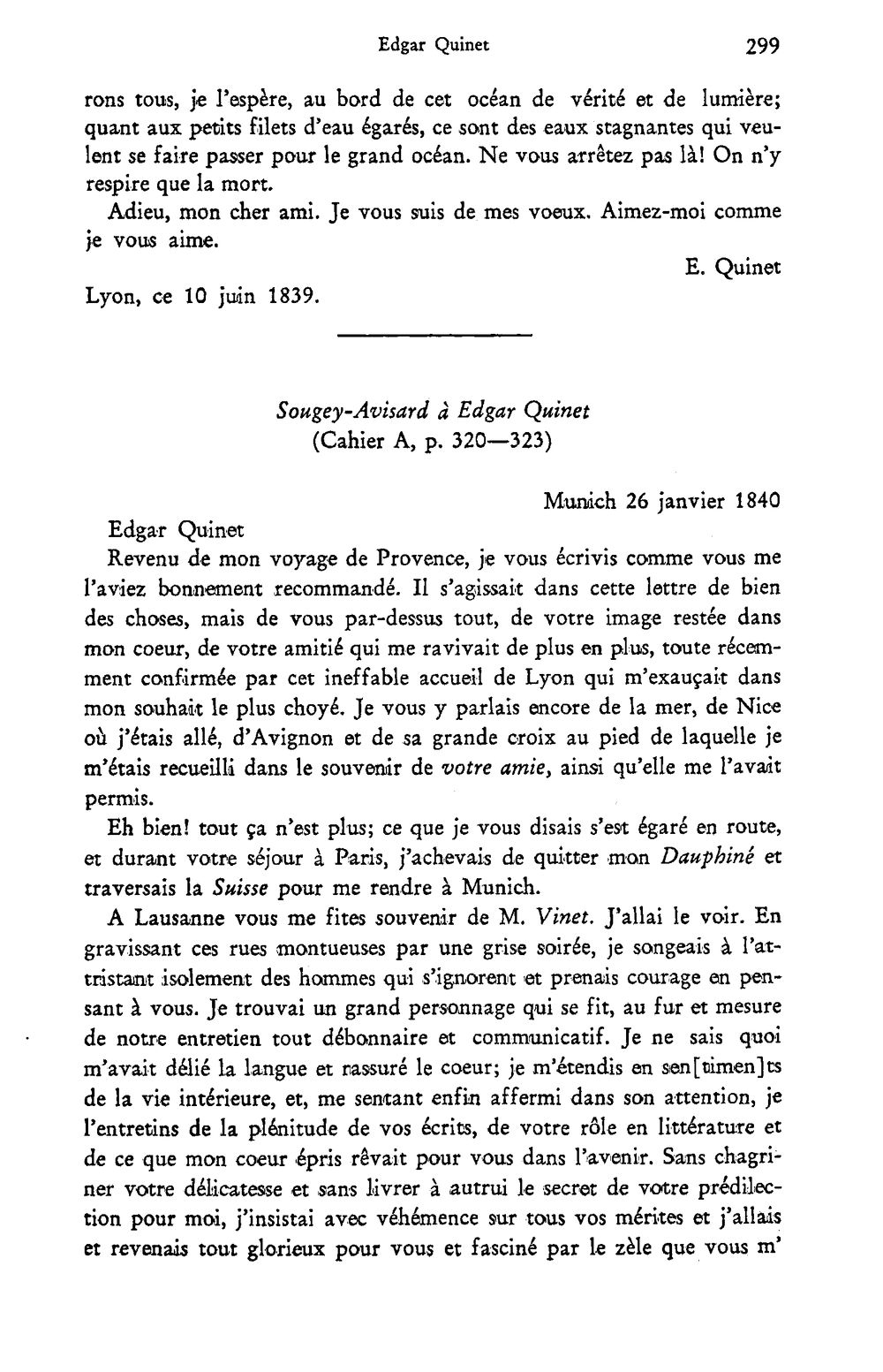 Edgar Quinet 299

rons tous, je l'espère, au bord de cet océan de vérité et de lumière; quant aux petits filets d'eau égarés, ce sont des eaux stagnantes qui veulent se faire passer pour le grand océan. Ne vous arrêtez pas là! On n'y respire que la mort.

Adieu, mon cher ami. Je vous suis de mes voeux. Aimez-moi comme je vous aime.

E. Quinet

Lyon, ce 10 juin 1839.

Sougey-Avisard à Edgar Quinet
(Cahier A, p. 320—323)

Munich 26 janvier 1840

Edgar Quinet

Revenu de mon voyage de Provence, je vous écrivis comme vous me l'aviez bonnement recommandé. Il s'agissait dans cette lettre de bien des choses, mais de vous par-dessus tout, de votre image restée dans mon coeur, de votre amitié qui me ravivait de plus en plus, toute récemment confirmée par cet ineffable accueil de Lyon qui m'exauçait dans mon souhait le plus choyé. Je vous y parlais encore de la mer, de Nice où j'étais allé, d'Avignon et de sa grande croix au pied de laquelle je m'étais recueilli dans le souvenir de votre amie, ainsi qu'elle me l'avait permis.

Eh bien! tout ça n'est plus; ce que je vous disais s'est égaré en route, et durant votre séjour à Paris, j'achevais de quitter mon Dauphiné et traversais la Suisse pour me rendre à Munich.

A Lausanne vous me fites souvenir de M. Vinet. J'allai le voir. En gravissant ces rues montueuses par une grise soirée, je songeais à l'attristant isolement des hommes qui s'ignorent et prenais courage en pensant à vous. Je trouvai un grand personnage qui se fit, au fur et mesure de notre entretien tout débonnaire et communicatif. Je ne sais quoi m'avait délié la langue et rassuré le coeur; je m'étendis en sen[timen]ts de la vie intérieure, et, me sentant enfin affermi dans son attention, je l'entretins de la plénitude de vos écrits, de votre rôle en littérature et de ce que mon coeur épris rêvait pour vous dans l'avenir. Sans chagriner votre délicatesse et sans livrer à autrui le secret de votre prédilection pour moi, j'insistai avec véhémence sur tous vos mérites et j'allais et revenais tout glorieux pour vous et fasciné par le zèle que vous m'